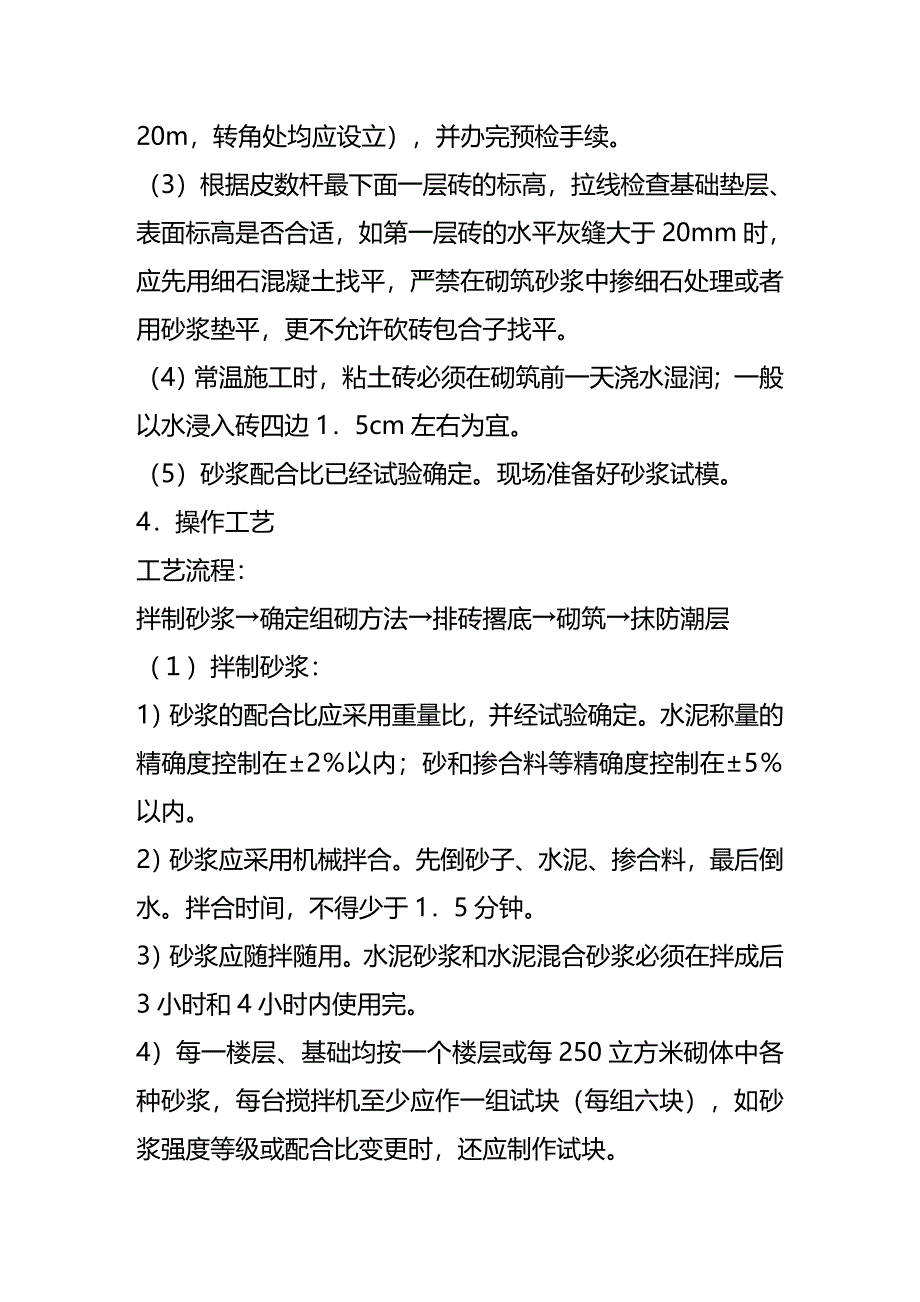 20m，转角处均应设立），并办完预检手续。

（3）根据皮数杆最下面一层砖的标高，拉线检查基础垫层、表面标高是否合适，如第一层砖的水平灰缝大于 20mm 时，应先用细石混凝土找平，严禁在砌筑砂浆中掺细石处理或者用砂浆垫平，更不允许砍砖包合子找平。

（4）常温施工时，粘土砖必须在砌筑前一天浇水湿润；一般以水浸入砖四边 1．5cm 左右为宜。

（5）砂浆配合比已经试验确定。现场准备好砂浆试模。

4．操作工艺

工艺流程：

拌制砂浆→确定组砌方法→排砖撂底→砌筑→抹防潮层

（1）拌制砂浆：

1）砂浆的配合比应采用重量比，并经试验确定。水泥称量的精确度控制在±2%以内；砂和掺合料等精确度控制在±5%以内。

2）砂浆应采用机械拌合。先倒砂子、水泥、掺合料，最后倒水。拌合时间，不得少于 1．5 分钟。

3）砂浆应随拌随用。水泥砂浆和水泥混合砂浆必须在拌成后 3 小时和 4 小时内使用完。

4）每一楼层、基础均按一个楼层或每 250 立方米砌体中各种砂浆，每台搅拌机至少应作一组试块（每组六块），如砂浆强度等级或配合比变更时，还应制作试块。